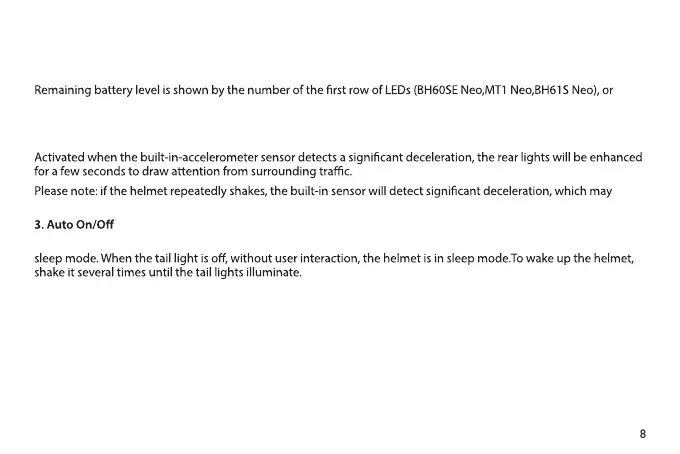 Remaining battery level is shown by the number of the first row of LEDs (BH60SE Neo,MT1 Neo,BH61S Neo), or

Activated when the built-in-accelerometer sensor detects a significant deceleration, the rear lights will be enhanced for a few seconds to draw attention from surrounding traffic.

Please note: if the helmet repeatedly shakes, the built-in sensor will detect significant deceleration, which may

3. Auto On/Off

sleep mode. When the tail light is off, without user interaction, the helmet is in sleep mode.To wake up the helmet, shake it several times until the tail lights illuminate.

8